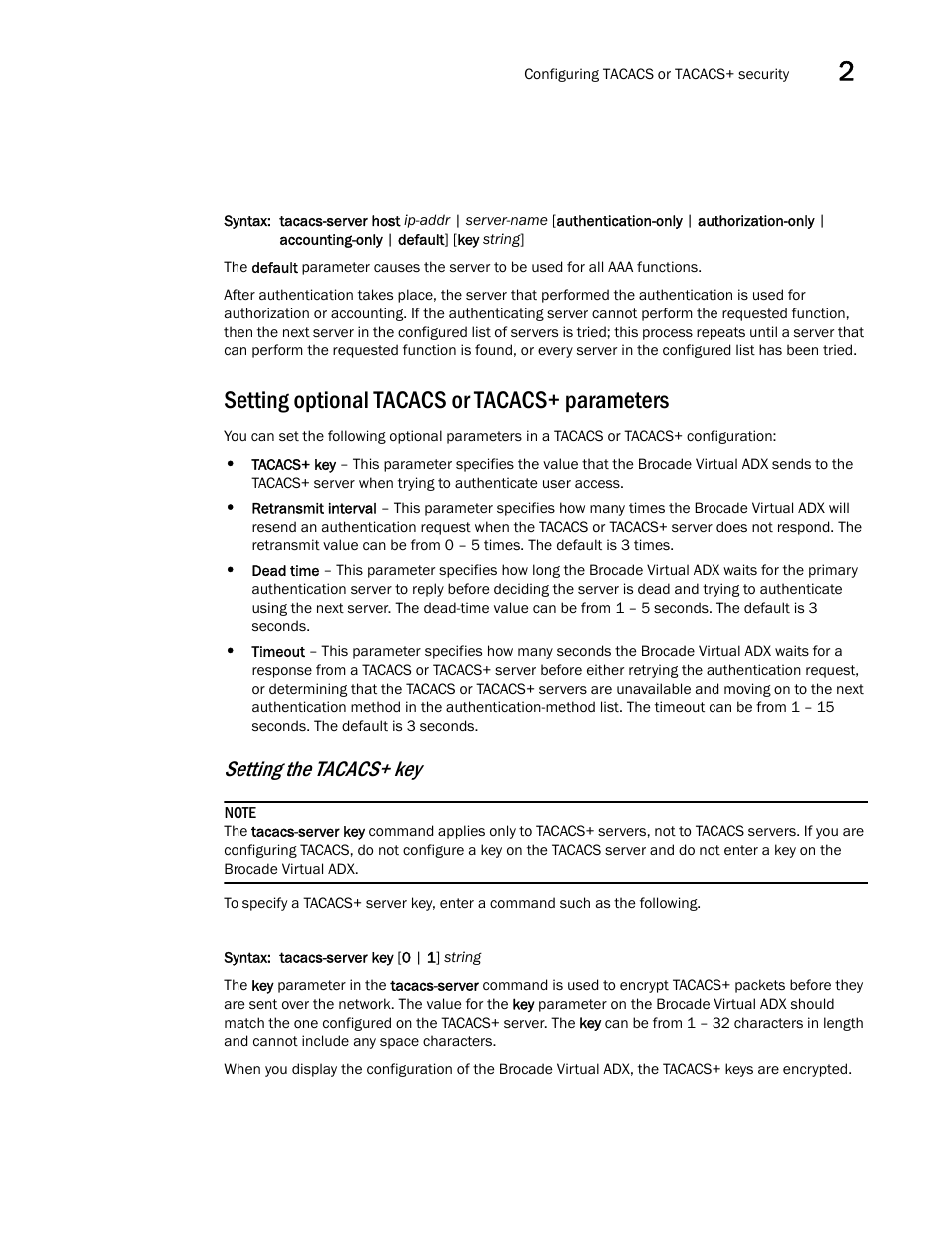 Configuring TACACS or TACACS+ security 2

Syntax: tacacs-server host ip-addr | server-name [authentication-only | authorization-only | accounting-only | default] [key string]

The default parameter causes the server to be used for all AAA functions.

After authentication takes place, the server that performed the authentication is used for authorization or accounting. If the authenticating server cannot perform the requested function, then the next server in the configured list of servers is tried; this process repeats until a server that can perform the requested function is found, or every server in the configured list has been tried.

Setting optional TACACS or TACACS+ parameters

You can set the following optional parameters in a TACACS or TACACS+ configuration:

• TACACS+ key – This parameter specifies the value that the Brocade Virtual ADX sends to the TACACS+ server when trying to authenticate user access.

• Retransmit interval – This parameter specifies how many times the Brocade Virtual ADX will resend an authentication request when the TACACS or TACACS+ server does not respond. The retransmit value can be from 0 – 5 times. The default is 3 times.

• Dead time – This parameter specifies how long the Brocade Virtual ADX waits for the primary authentication server to reply before deciding the server is dead and trying to authenticate using the next server. The dead-time value can be from 1 – 5 seconds. The default is 3 seconds.

• Timeout – This parameter specifies how many seconds the Brocade Virtual ADX waits for a response from a TACACS or TACACS+ server before either retrying the authentication request, or determining that the TACACS or TACACS+ servers are unavailable and moving on to the next authentication method in the authentication-method list. The timeout can be from 1 – 15 seconds. The default is 3 seconds.

Setting the TACACS+ key

NOTE
The tacacs-server key command applies only to TACACS+ servers, not to TACACS servers. If you are configuring TACACS, do not configure a key on the TACACS server and do not enter a key on the Brocade Virtual ADX.

To specify a TACACS+ server key, enter a command such as the following.

Syntax: tacacs-server key [0 | 1] string

The key parameter in the tacacs-server command is used to encrypt TACACS+ packets before they are sent over the network. The value for the key parameter on the Brocade Virtual ADX should match the one configured on the TACACS+ server. The key can be from 1 – 32 characters in length and cannot include any space characters.

When you display the configuration of the Brocade Virtual ADX, the TACACS+ keys are encrypted.